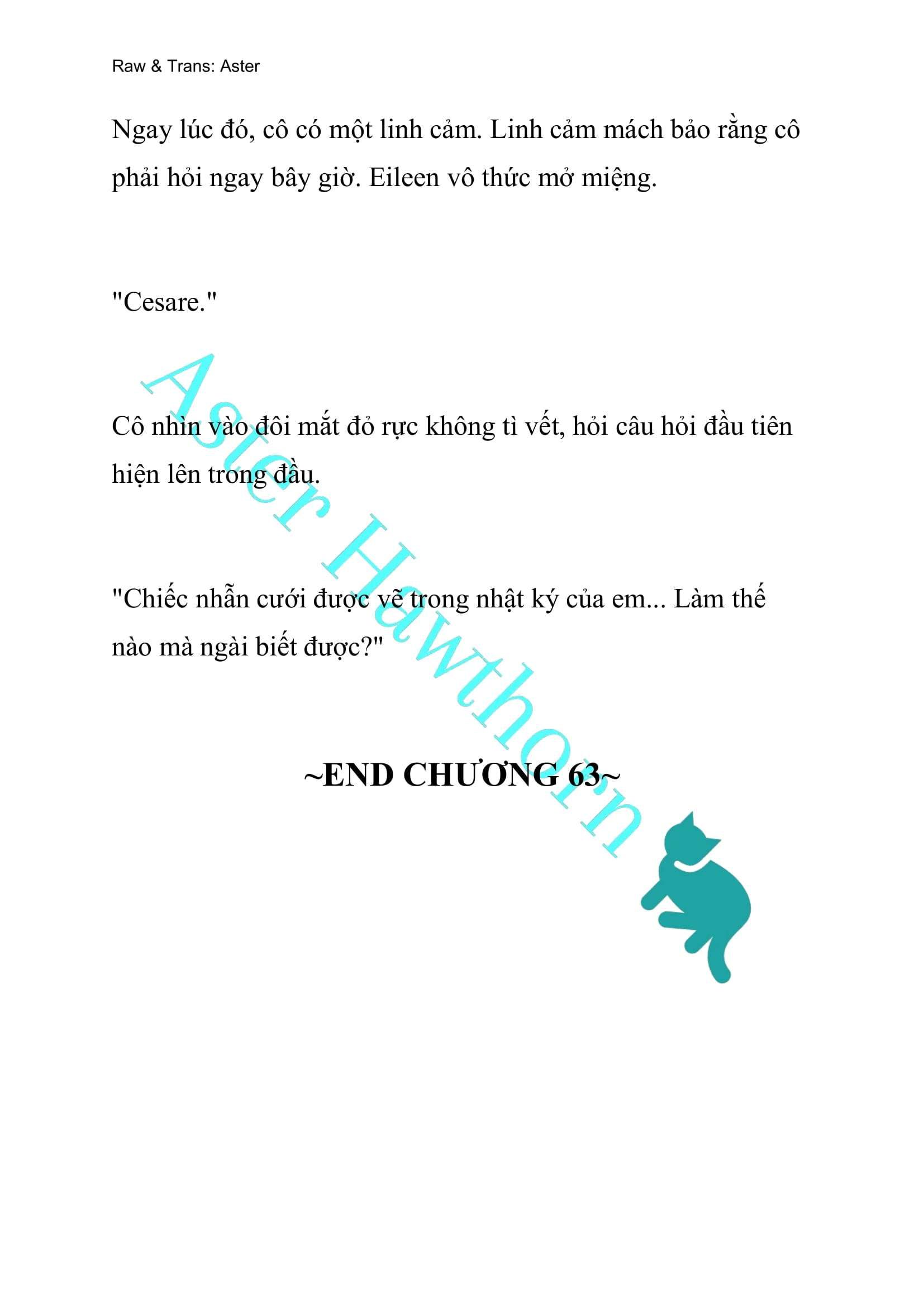 Raw & Trans: Aster

Ngay lúc đó, cô có một linh cảm. Linh cảm mách bảo rằng cô phải hỏi ngay bây giờ. Eileen vô thức mở miệng.

"Cesare."

Cô nhìn vào đôi mắt đỏ rực không tì vết, hỏi câu hỏi đầu tiên hiện lên trong đầu.

"Chiếc nhẫn cưới được vẽ trong nhật ký của em... Làm thế nào mà ngài biết được?"

~END CHƯƠNG 63~

Aster Hawthorn